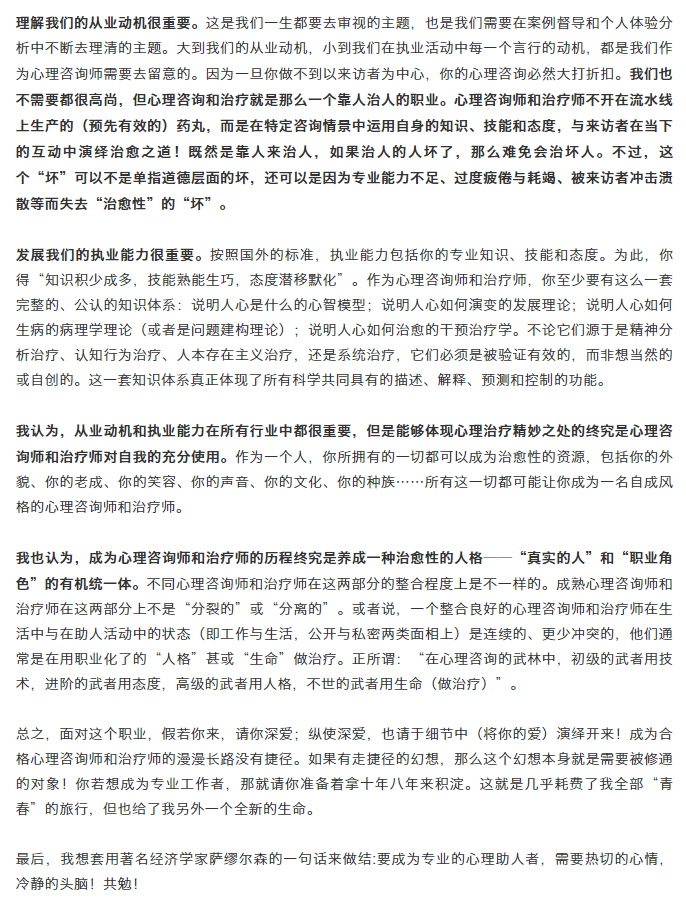 理解我们的从业动机很重要。这是我们一生都要去审视的主题，也是我们需要在案例督导和个人体验分析中不断去理清的主题。大到我们的从业动机，小到我们在执业活动中每一个言行的动机，都是我们作为心理咨询师需要去留意的。因为一旦你做不到以来访者为中心，你的心理咨询必然大打折扣。我们也不需要都很高尚，但心理咨询和治疗就是那么一个靠人治人的职业。心理咨询师和治疗师不开在流水线上生产的（预先有效的）药丸，而是在特定咨询情景中运用自身的知识、技能和态度，与来访者在当下的互动中演绎治愈之道！既然是靠人来治人，如果治人的人坏了，那么难免会治坏人。不过，这个“坏”可以不是单指道德层面的坏，还可以是因为专业能力不足、过度疲倦与耗竭、被来访者冲击溃散等而失去“治愈性”的“坏”。

发展我们的执业能力很重要。按照国外的标准，执业能力包括你的专业知识、技能和态度。为此，你得“知识积少成多，技能熟能生巧，态度潜移默化”。作为心理咨询师和治疗师，你至少要有这么一套完整的、公认的知识体系：说明人心是什么的心智模型；说明人心如何演变的发展理论；说明人心如何生病的病理学理论（或者是问题建构理论）；说明人心如何治愈的干预治疗学。不论它们源于是精神分析治疗、认知行为治疗、人本存在主义治疗，还是系统治疗，它们必须是被验证有效的，而非想当然的或自创的。这一套知识体系真正体现了所有科学共同具有的描述、解释、预测和控制的功能。

我认为，从业动机和执业能力在所有行业中都很重要，但是能够体现心理治疗精妙之处的终究是心理咨询师和治疗师对自我的充分使用。作为一个人，你所拥有的一切都可以成为治愈性的资源，包括你的外貌、你的老成、你的笑容、你的声音、你的文化、你的种族……所有这一切都可能让你成为一名自成风格的心理咨询师和治疗师。

我也认为，成为心理咨询师和治疗师的历程终究是养成一种治愈性的人格——“真实的人”和“职业角色”的有机统一体。不同心理咨询师和治疗师在这两部分的整合程度上是不一样的。成熟心理咨询师和治疗师在这两部分上不是“分裂的”或“分离的”。或者说，一个整合良好的心理咨询师和治疗师在生活中与在助人活动中的状态（即工作与生活，公开与私密两类面相上）是连续的、更少冲突的，他们通常是在用职业化了的“人格”甚或“生命”做治疗。正所谓：“在心理咨询的武林中，初级的武者用技术，进阶的武者用态度，高级的武者用人格，不世的武者用生命（做治疗）”。

总之，面对这个职业，假若你来，请你深爱；纵使深爱，也请于细节中（将你的爱）演绎开来！成为合格心理咨询师和治疗师的漫漫长路没有捷径。如果有走捷径的幻想，那么这个幻想本身就是需要被修通的对象！你若想成为专业工作者，那就请你准备着拿十年八年来积淀。这就是几乎耗费了我全部“青春”的旅行，但也给了我另外一个全新的生命。

最后，我想套用著名经济学家萨缪尔森的一句话来做结:要成为专业的心理助人者，需要热切的心情，冷静的头脑！共勉！